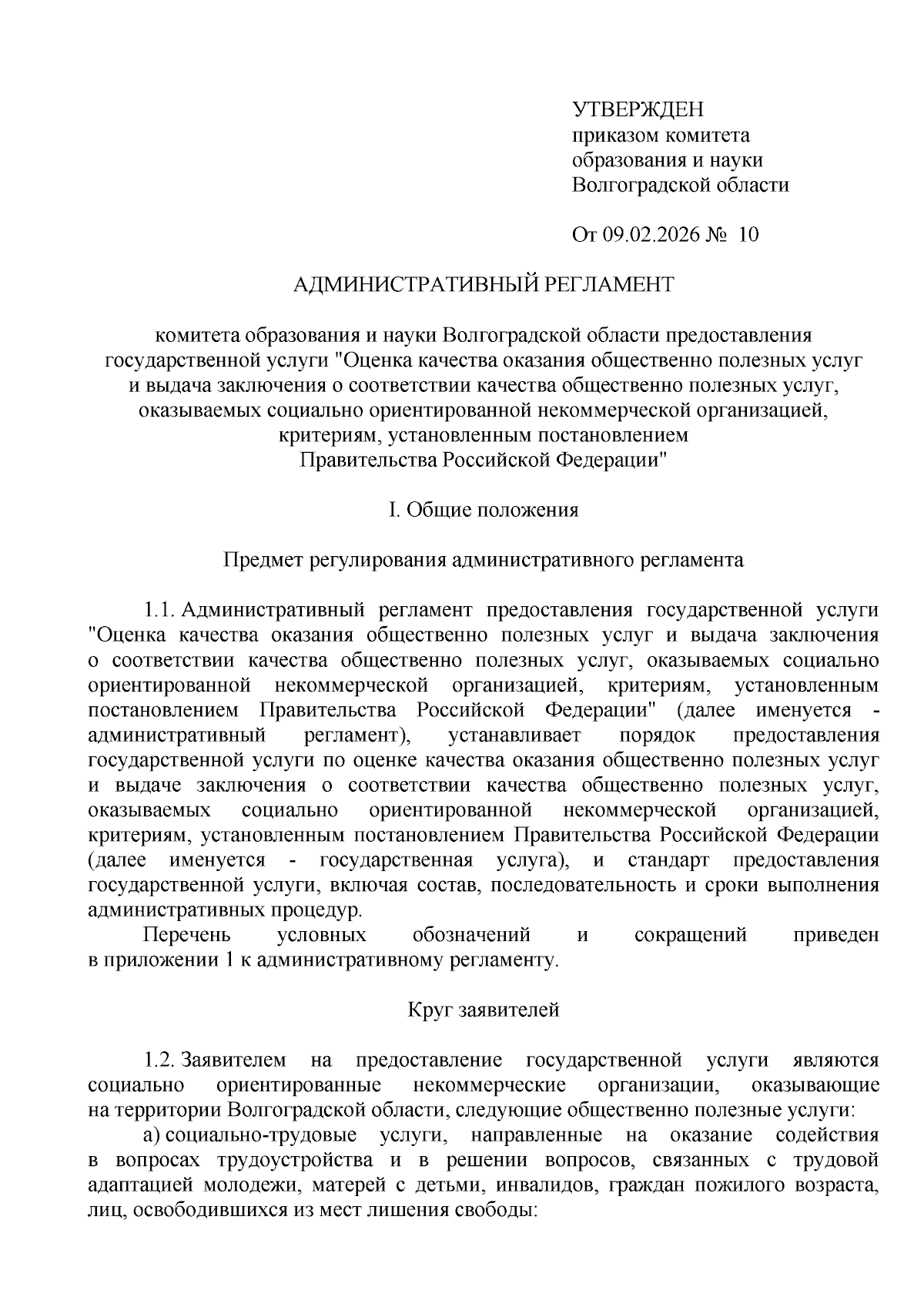 УТВЕРЖДЕН
приказом комитета
образования и науки
Волгоградской области

От 09.02.2026 № 10

АДМИНИСТРАТИВНЫЙ РЕГЛАМЕНТ

комитета образования и науки Волгоградской области предоставления государственной услуги "Оценка качества оказания общественно полезных услуг и выдача заключения о соответствии качества общественно полезных услуг, оказываемых социально ориентированной некоммерческой организацией, критериям, установленным постановлением Правительства Российской Федерации"

I. Общие положения

Предмет регулирования административного регламента

1.1. Административный регламент предоставления государственной услуги "Оценка качества оказания общественно полезных услуг и выдача заключения о соответствии качества общественно полезных услуг, оказываемых социально ориентированной некоммерческой организацией, критериям, установленным постановлением Правительства Российской Федерации" (далее именуется - административный регламент), устанавливает порядок предоставления государственной услуги по оценке качества оказания общественно полезных услуг и выдаче заключения о соответствии качества общественно полезных услуг, оказываемых социально ориентированной некоммерческой организацией, критериям, установленным постановлением Правительства Российской Федерации (далее именуется - государственная услуга), и стандарт предоставления государственной услуги, включая состав, последовательность и сроки выполнения административных процедур.

Перечень условных обозначений и сокращений приведен в приложении 1 к административному регламенту.

Круг заявителей

1.2. Заявителем на предоставление государственной услуги являются социально ориентированные некоммерческие организации, оказывающие на территории Волгоградской области, следующие общественно полезные услуги:

а) социально-трудовые услуги, направленные на оказание содействия в вопросах трудоустройства и в решении вопросов, связанных с трудовой адаптацией молодежи, матерей с детьми, инвалидов, граждан пожилого возраста, лиц, освободившихся из мест лишения свободы: